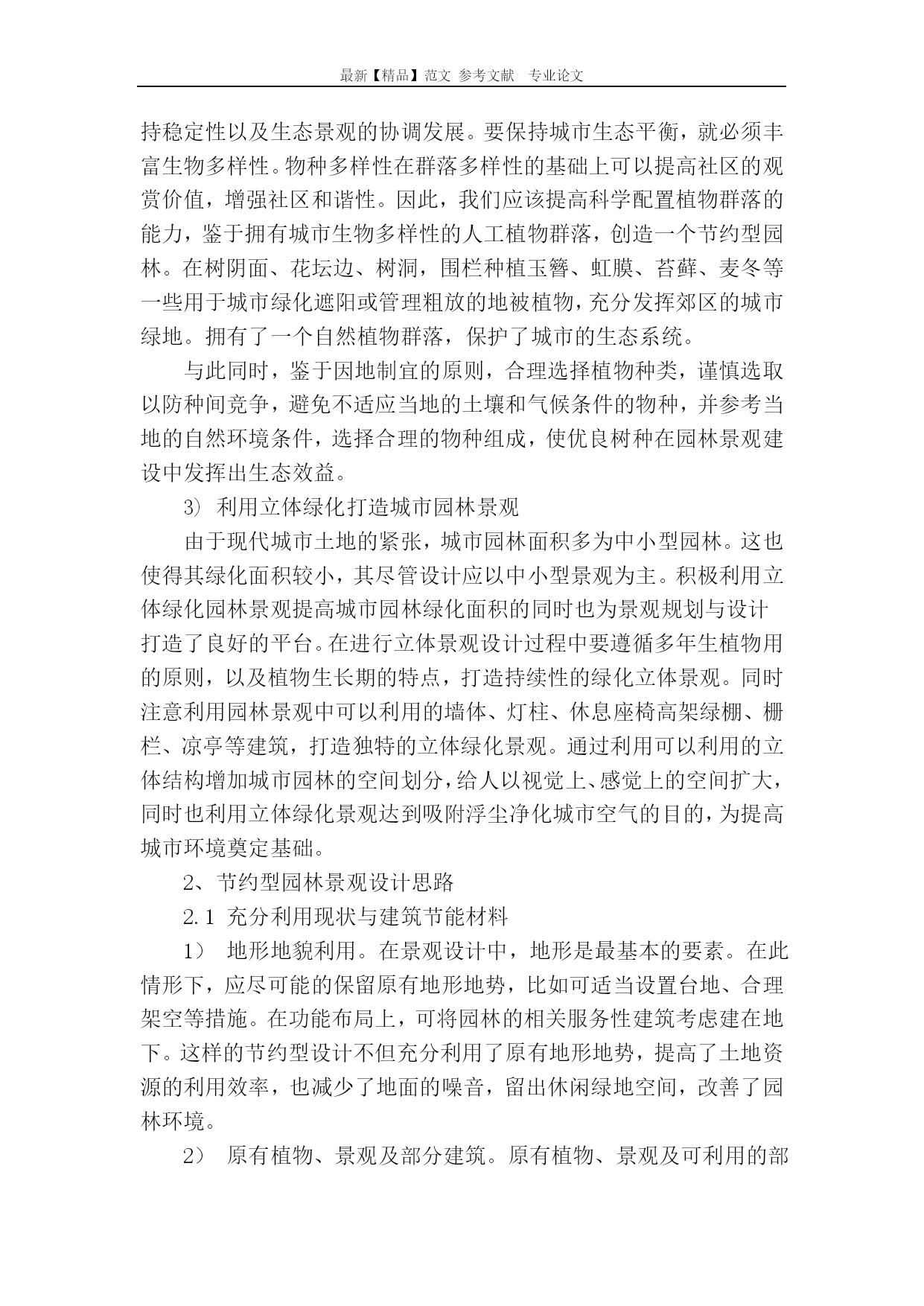 最新【精品】范文 参考文献 专业论文

持稳定性以及生态景观的协调发展。要保持城市生态平衡，就必须丰富生物多样性。物种多样性在群落多样性的基础上可以提高社区的观赏价值，增强社区和谐性。因此，我们应该提高科学配置植物群落的能力，鉴于拥有城市生物多样性的人工植物群落，创造一个节约型园林。在树阴面、花坛边、树洞，围栏种植玉簪、虹膜、苔藓、麦冬等一些用于城市绿化遮阳或管理粗放的地被植物，充分发挥郊区的城市绿地。拥有了一个自然植物群落，保护了城市的生态系统。

与此同时，鉴于因地制宜的原则，合理选择植物种类，谨慎选取以防种间竞争，避免不适应当地的土壤和气候条件的物种，并参考当地的自然环境条件，选择合理的物种组成，使优良树种在园林景观建设中发挥出生态效益。

3） 利用立体绿化打造城市园林景观

由于现代城市土地的紧张，城市园林面积多为中小型园林。这也使得其绿化面积较小，其尽管设计应以中小型景观为主。积极利用立体绿化园林景观提高城市园林绿化面积的同时也为景观规划与设计打造了良好的平台。在进行立体景观设计过程中要遵循多年生植物用的原则，以及植物生长期的特点，打造持续性的绿化立体景观。同时注意利用园林景观中可以利用的墙体、灯柱、休息座椅高架绿棚、栅栏、凉亭等建筑，打造独特的立体绿化景观。通过利用可以利用的立体结构增加城市园林的空间划分，给人以视觉上、感觉上的空间扩大，同时也利用立体绿化景观达到吸附浮尘净化城市空气的目的，为提高城市环境奠定基础。

2、节约型园林景观设计思路

2.1 充分利用现状与建筑节能材料

1） 地形地貌利用。在景观设计中，地形是最基本的要素。在此情形下，应尽可能的保留原有地形地势，比如可适当设置台地、合理架空等措施。在功能布局上，可将园林的相关服务性建筑考虑建在地下。这样的节约型设计不但充分利用了原有地形地势，提高了土地资源的利用效率，也减少了地面的噪音，留出休闲绿地空间，改善了园林环境。

2） 原有植物、景观及部分建筑。原有植物、景观及可利用的部